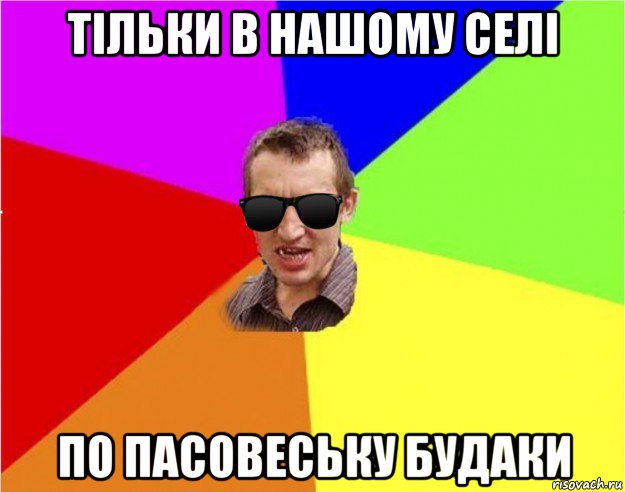 ТІЛЬКИ В НАШОМУ СЕЛІ

ПО ПАСОВЕСЬКУ БУДАКИ

risovach.ru